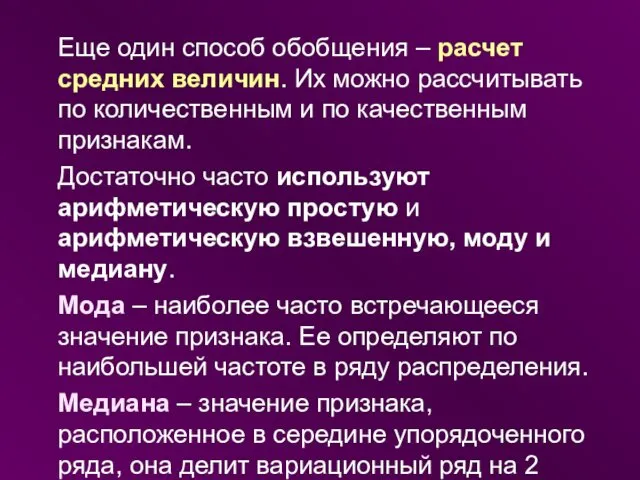 Еще один способ обобщения – расчет средних величин. Их можно рассчитывать по количественным и по качественным признакам.

Достаточно часто используют арифметическую простую и арифметическую взвешенную, моду и медиану.

Мода – наиболее часто встречающееся значение признака. Ее определяют по наибольшей частоте в ряду распределения.

Медиана – значение признака, расположенное в середине упорядоченного ряда, она делит вариационный ряд на 2